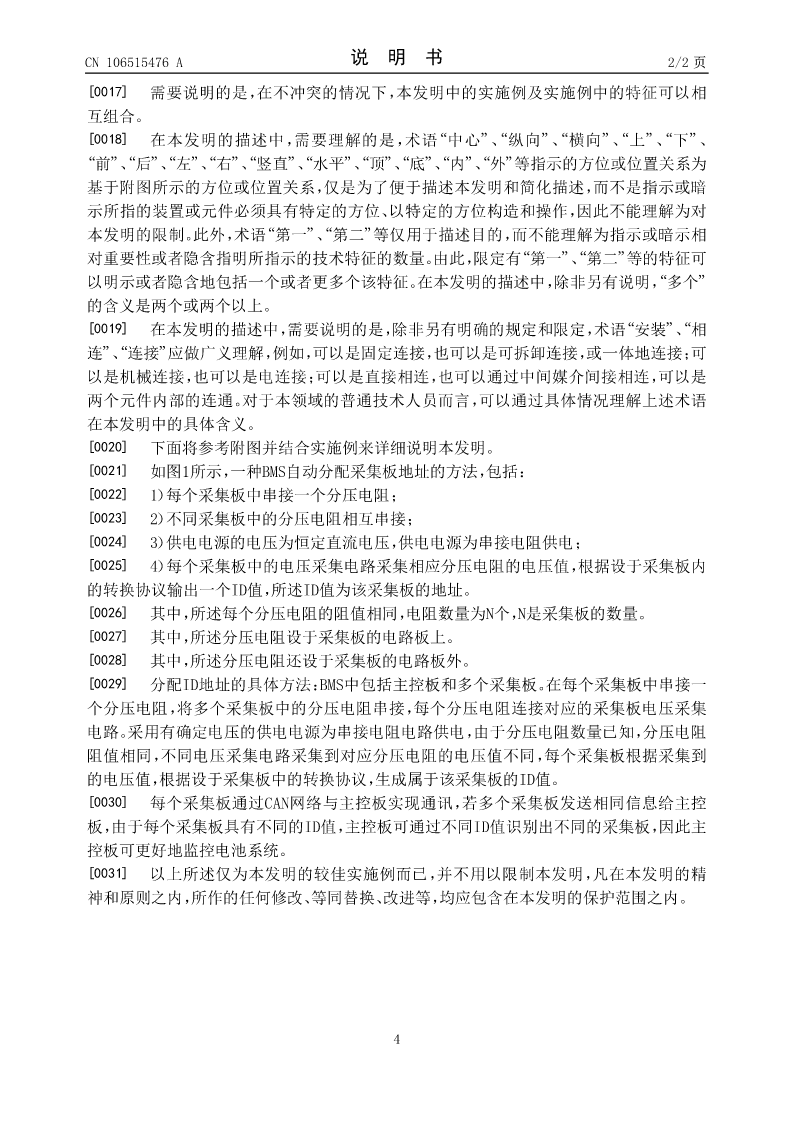 CN 106515476 A

说 明 书

2/2 页

[0017] 需要说明的是，在不冲突的情况下，本发明中的实施例及实施例中的特征可以相互组合。

[0018] 在本发明的描述中，需要理解的是，术语“中心”、“纵向”、“横向”、“上”、“下”、“前”、“后”、“左”、“右”、“竖直”、“水平”、“顶”、“底”、“内”、“外”等指示的方位或位置关系为基于附图所示的方位或位置关系，仅是为了便于描述本发明和简化描述，而不是指示或暗示所指的装置或元件必须具有特定的方位、以特定的方位构造和操作，因此不能理解为对本发明的限制。此外，术语“第一”、“第二”等仅用于描述目的，而不能理解为指示或暗示相对重要性或者隐含指明所指示的技术特征的数量。由此，限定有“第一”、“第二”等的特征可以明示或者隐含地包括一个或者更多个该特征。在本发明的描述中，除非另有说明，“多个”的含义是两个或两个以上。

[0019] 在本发明的描述中，需要说明的是，除非另有明确的规定和限定，术语“安装”、“相连”、“连接”应做广义理解，例如，可以是固定连接，也可以是可拆卸连接，或一体地连接；可以是机械连接，也可以是电连接；可以是直接相连，也可以通过中间媒介间接相连，可以是两个元件内部的连通。对于本领域的普通技术人员而言，可以通过具体情况理解上述术语在本发明中的具体含义。

[0020] 下面将参考附图并结合实施例来详细说明本发明。

[0021] 如图1所示，一种BMS自动分配采集板地址的方法，包括：

[0022] 1)每个采集板中串接一个分压电阻；

[0023] 2)不同采集板中的分压电阻相互串接；

[0024] 3)供电电源的电压为恒定直流电压，供电电源为串接电阻供电；

[0025] 4)每个采集板中的电压采集电路采集相应分压电阻的电压值，根据设于采集板内的转换协议输出一个ID值，所述ID值为该采集板的地址。

[0026] 其中，所述每个分压电阻的阻值相同，电阻数量为N个，N是采集板的数量。

[0027] 其中，所述分压电阻设于采集板的电路板上。

[0028] 其中，所述分压电阻还设于采集板的电路板外。

[0029] 分配ID地址的具体方法：BMS中包括主控板和多个采集板。在每个采集板中串接一个分压电阻，将多个采集板中的分压电阻串接，每个分压电阻连接对应的采集板电压采集电路。采用有确定电压的供电电源为串接电阻电路供电，由于分压电阻数量已知，分压电阻阻值相同，不同电压采集电路采集到对应分压电阻的电压值不同，每个采集板根据采集到的电压值，根据设于采集板中的转换协议，生成属于该采集板的ID值。

[0030] 每个采集板通过CAN网络与主控板实现通讯，若多个采集板发送相同信息给主控板，由于每个采集板具有不同的ID值，主控板可通过不同ID值识别出不同的采集板，因此主控板可更好地监控电池系统。

[0031] 以上所述仅为本发明的较佳实施例而已，并不用以限制本发明，凡在本发明的精神和原则之内，所作的任何修改、等同替换、改进等，均应包含在本发明的保护范围之内。

4